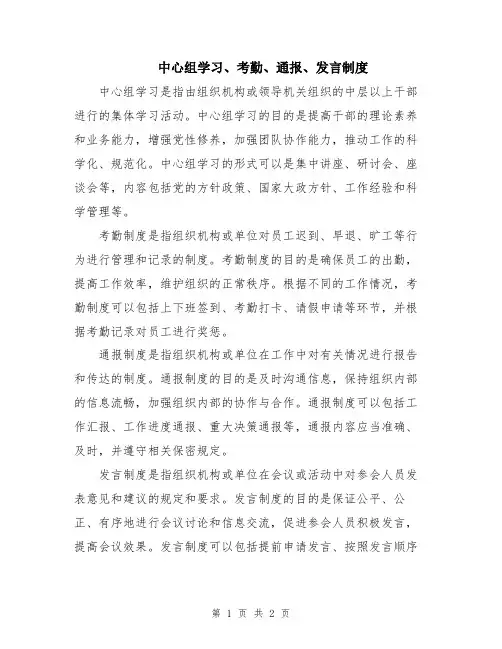 中心组学习、考勤、通报、发言制度

中心组学习是指由组织机构或领导机关组织的中层以上干部进行的集体学习活动。中心组学习的目的是提高干部的理论素养和业务能力，增强党性修养，加强团队协作能力，推动工作的科学化、规范化。中心组学习的形式可以是集中讲座、研讨会、座谈会等，内容包括党的方针政策、国家大政方针、工作经验和科学管理等。

考勤制度是指组织机构或单位对员工迟到、早退、旷工等行为进行管理和记录的制度。考勤制度的目的是确保员工的出勤，提高工作效率，维护组织的正常秩序。根据不同的工作情况，考勤制度可以包括上下班签到、考勤打卡、请假申请等环节，并根据考勤记录对员工进行奖惩。

通报制度是指组织机构或单位在工作中对有关情况进行报告和传达的制度。通报制度的目的是及时沟通信息，保持组织内部的信息流畅，加强组织内部的协作与合作。通报制度可以包括工作汇报、工作进度通报、重大决策通报等，通报内容应当准确、及时，并遵守相关保密规定。

发言制度是指组织机构或单位在会议或活动中对参会人员发表意见和建议的规定和要求。发言制度的目的是保证公平、公正、有序地进行会议讨论和信息交流，促进参会人员积极发言，提高会议效果。发言制度可以包括提前申请发言、按照发言顺序

第 1 页 共 2 页